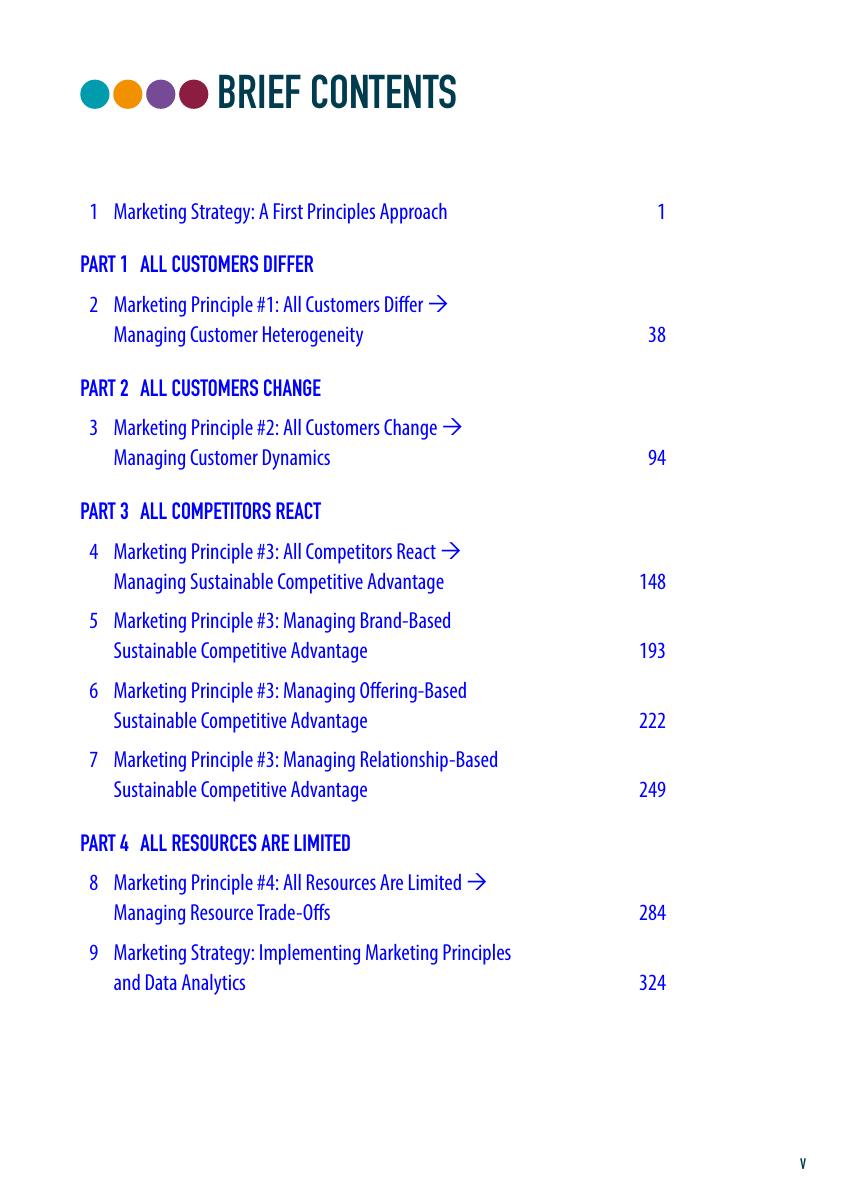 BRIEF CONTENTS

1 Marketing Strategy: A First Principles Approach 1

PART 1 ALL CUSTOMERS DIFFER

2 Marketing Principle #1: All Customers Differ → Managing Customer Heterogeneity 38

PART 2 ALL CUSTOMERS CHANGE

3 Marketing Principle #2: All Customers Change → Managing Customer Dynamics 94

PART 3 ALL COMPETITORS REACT

4 Marketing Principle #3: All Competitors React → Managing Sustainable Competitive Advantage 148

5 Marketing Principle #3: Managing Brand-Based Sustainable Competitive Advantage 193

6 Marketing Principle #3: Managing Offering-Based Sustainable Competitive Advantage 222

7 Marketing Principle #3: Managing Relationship-Based Sustainable Competitive Advantage 249

PART 4 ALL RESOURCES ARE LIMITED

8 Marketing Principle #4: All Resources Are Limited → Managing Resource Trade-Offs 284

9 Marketing Strategy: Implementing Marketing Principles and Data Analytics 324

v